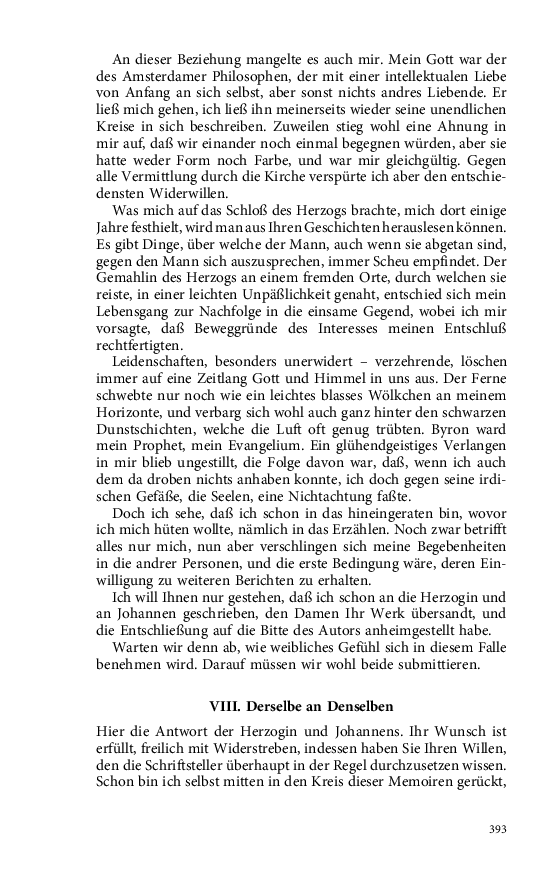 An dieser Beziehung mangelte es auch mir. Mein Gott war der des Amsterdamer Philosophen, der mit einer intellektualen Liebe von Anfang an sich selbst, aber sonst nichts andres Liebende. Er ließ mich gehen, ich ließ ihn meinerseits wieder seine unendlichen Kreise in sich beschreiben. Zuweilen stieg wohl eine Ahnung in mir auf, daß wir einander noch einmal begegnen würden, aber sie hatte weder Form noch Farbe, und war mir gleichgültig. Gegen alle Vermittlung durch die Kirche verspürte ich aber den entschiedensten Widerwillen.

Was mich auf das Schloß des Herzogs brachte, mich dort einige Jahre festhielt, wird man aus Ihren Geschichten herauslesen können. Es gibt Dinge, über welche der Mann, auch wenn sie abgetan sind, gegen den Mann sich auszusprechen, immer Scheu empfindet. Der Gemahlin des Herzogs an einem fremden Orte, durch welchen sie reiste, in einer leichten Unpäßlichkeit genaht, entschied sich mein Lebensgang zur Nachfolge in die einsame Gegend, wobei ich mir vorsagte, daß Beweggründe des Interesses meinen Entschluß rechtfertigten.

Leidenschaften, besonders unerwidert – verzehrende, löschen immer auf eine Zeitlang Gott und Himmel in uns aus. Der Ferne schwebte nur noch wie ein leichtes blasses Wölkchen an meinem Horizonte, und verbarg sich wohl auch ganz hinter den schwarzen Dunstschichten, welche die Luft oft genug trübten. Byron ward mein Prophet, mein Evangelium. Ein glühendgeistiges Verlangen in mir blieb ungestillt, die Folge davon war, daß, wenn ich auch dem da droben nichts anhaben konnte, ich doch gegen seine irdischen Gefäße, die Seelen, eine Nichtachtung faßte.

Doch ich sehe, daß ich schon in das hineingeraten bin, wovor ich mich hüten wollte, nämlich in das Erzählen. Noch zwar betrifft alles nur mich, nun aber verschlingen sich meine Begebenheiten in die andrer Personen, und die erste Bedingung wäre, deren Einwilligung zu weiteren Berichten zu erhalten.

Ich will Ihnen nur gestehen, daß ich schon an die Herzogin und an Johannen geschrieben, den Damen Ihr Werk übersandt, und die Entschließung auf die Bitte des Autors anheimgestellt habe.

Warten wir denn ab, wie weibliches Gefühl sich in diesem Falle benehmen wird. Darauf müssen wir wohl beide submittieren.

VIII. Derselbe an Denselben

Hier die Antwort der Herzogin und Johannens. Ihr Wunsch ist erfüllt, freilich mit Widerstreben, indessen haben Sie Ihren Willen, den die Schriftsteller überhaupt in der Regel durchzusetzen wissen. Schon bin ich selbst mitten in den Kreis dieser Memoiren gerückt,

393